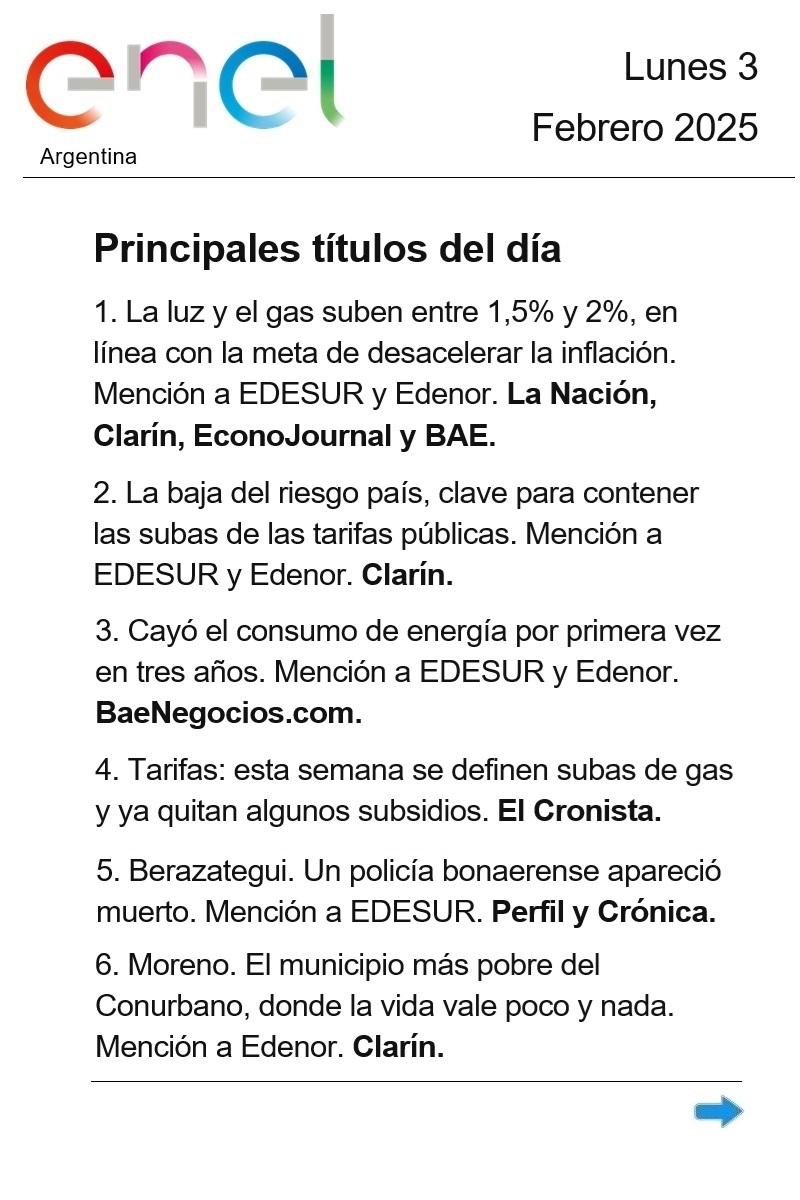 enel
Argentina

Lunes 3
Febrero 2025

Principales títulos del día

1. La luz y el gas suben entre 1,5% y 2%, en línea con la meta de desacelerar la inflación. Mención a EDESUR y Edenor. La Nación, Clarín, EconoJournal y BAE.

2. La baja del riesgo país, clave para contener las subas de las tarifas públicas. Mención a EDESUR y Edenor. Clarín.

3. Cayó el consumo de energía por primera vez en tres años. Mención a EDESUR y Edenor. BaeNegocios.com.

4. Tarifas: esta semana se definen subas de gas y ya quitan algunos subsidios. El Cronista.

5. Berazategui. Un policía bonaerense apareció muerto. Mención a EDESUR. Perfil y Crónica.

6. Moreno. El municipio más pobre del Conurbano, donde la vida vale poco y nada. Mención a Edenor. Clarín.